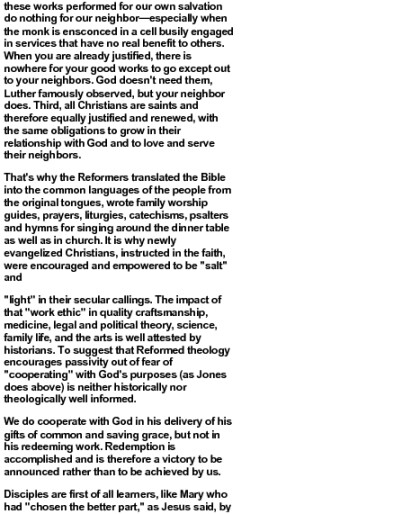 these works performed for our own salvation do nothing for our neighbor—especially when the monk is ensconced in a cell busily engaged in services that have no real benefit to others. When you are already justified, there is nowhere for your good works to go except out to your neighbors. God doesn't need them, Luther famously observed, but your neighbor does. Third, all Christians are saints and therefore equally justified and renewed, with the same obligations to grow in their relationship with God and to love and serve their neighbors.

That's why the Reformers translated the Bible into the common languages of the people from the original tongues, wrote family worship guides, prayers, liturgies, catechisms, psalters and hymns for singing around the dinner table as well as in church. It is why newly evangelized Christians, instructed in the faith, were encouraged and empowered to be "salt" and

"light" in their secular callings. The impact of that "work ethic" in quality craftsmanship, medicine, legal and political theory, science, family life, and the arts is well attested by historians. To suggest that Reformed theology encourages passivity out of fear of "cooperating" with God's purposes (as Jones does above) is neither historically nor theologically well informed.

We do cooperate with God in his delivery of his gifts of common and saving grace, but not in his redeeming work. Redemption is accomplished and is therefore a victory to be announced rather than to be achieved by us.

Disciples are first of all learners, like Mary who had "chosen the better part," as Jesus said, by